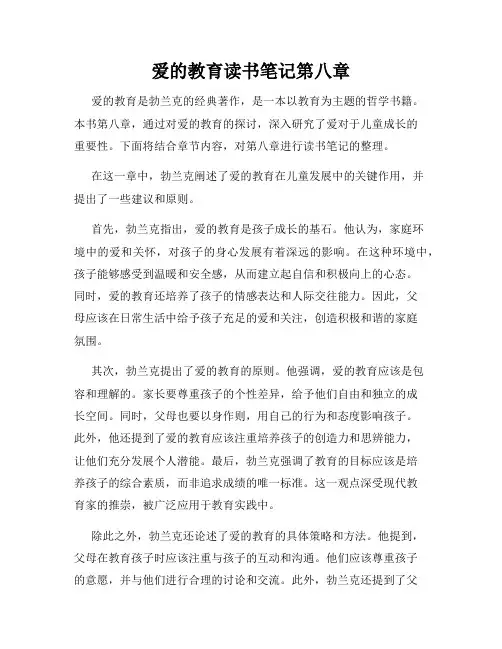 爱的教育读书笔记第八章

爱的教育是勃兰克的经典著作，是一本以教育为主题的哲学书籍。本书第八章，通过对爱的教育的探讨，深入研究了爱对于儿童成长的重要性。下面将结合章节内容，对第八章进行读书笔记的整理。

在这一章中，勃兰克阐述了爱的教育在儿童发展中的关键作用，并提出了一些建议和原则。

首先，勃兰克指出，爱的教育是孩子成长的基石。他认为，家庭环境中的爱和关怀，对孩子的身心发展有着深远的影响。在这种环境中，孩子能够感受到温暖和安全感，从而建立起自信和积极向上的心态。同时，爱的教育还培养了孩子的情感表达和人际交往能力。因此，父母应该在日常生活中给予孩子充足的爱和关注，创造积极和谐的家庭氛围。

其次，勃兰克提出了爱的教育的原则。他强调，爱的教育应该是包容和理解的。家长要尊重孩子的个性差异，给予他们自由和独立的成长空间。同时，父母也要以身作则，用自己的行为和态度影响孩子。此外，他还提到了爱的教育应该注重培养孩子的创造力和思辨能力，让他们充分发展个人潜能。最后，勃兰克强调了教育的目标应该是培养孩子的综合素质，而非追求成绩的唯一标准。这一观点深受现代教育家的推崇，被广泛应用于教育实践中。

除此之外，勃兰克还论述了爱的教育的具体策略和方法。他提到，父母在教育孩子时应该注重与孩子的互动和沟通。他们应该尊重孩子的意愿，并与他们进行合理的讨论和交流。此外，勃兰克还提到了父